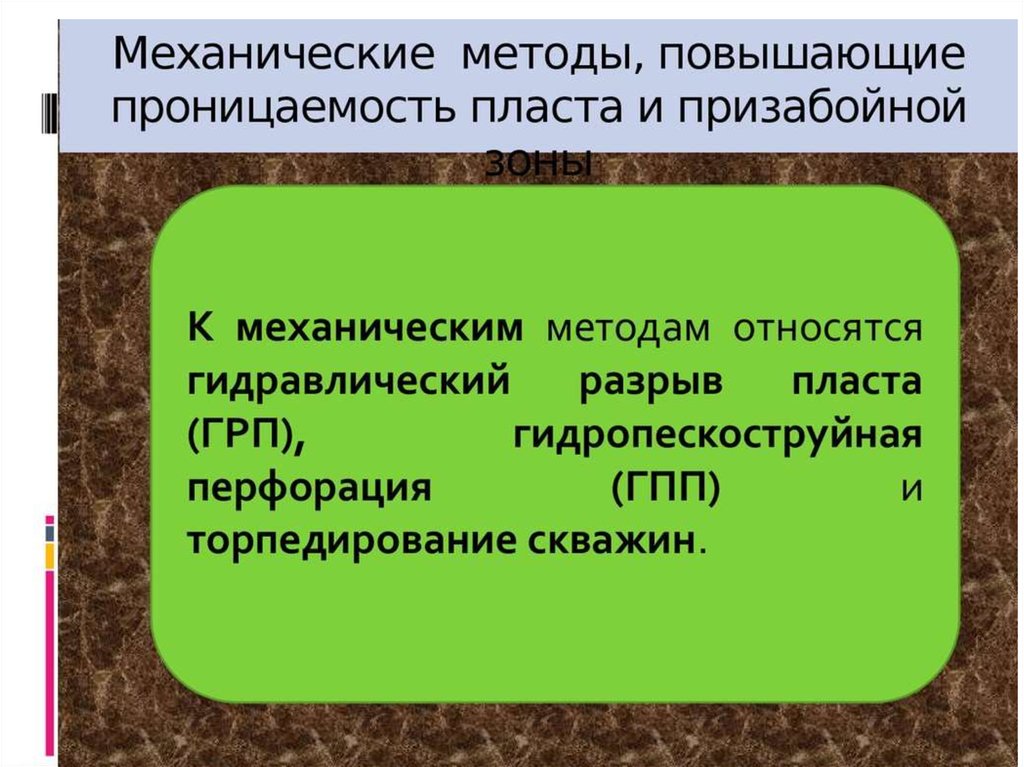 Механические методы, повышающие проницаемость пласта и призабойной зоны

К механическим методам относятся гидравлический разрыв пласта (ГРП), гидропескоструйная перфорация (ГПП) и торпедирование скважин.